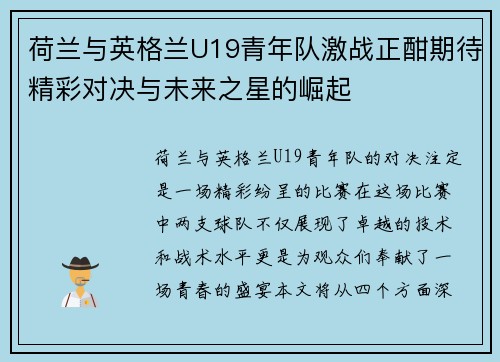 荷兰与英格兰U19青年队激战正酣期待精彩对决与未来之星的崛起

荷兰与英格兰U19青年队的对决注定是一场精彩纷呈的比赛在这场比赛中两支球队不仅展现了卓越的技术和战术水平更是为观众们奉献了一场青春的盛宴本文将从四个方面深